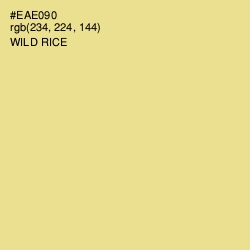 #EAE090
rgb(234, 224, 144)
WILD RICE